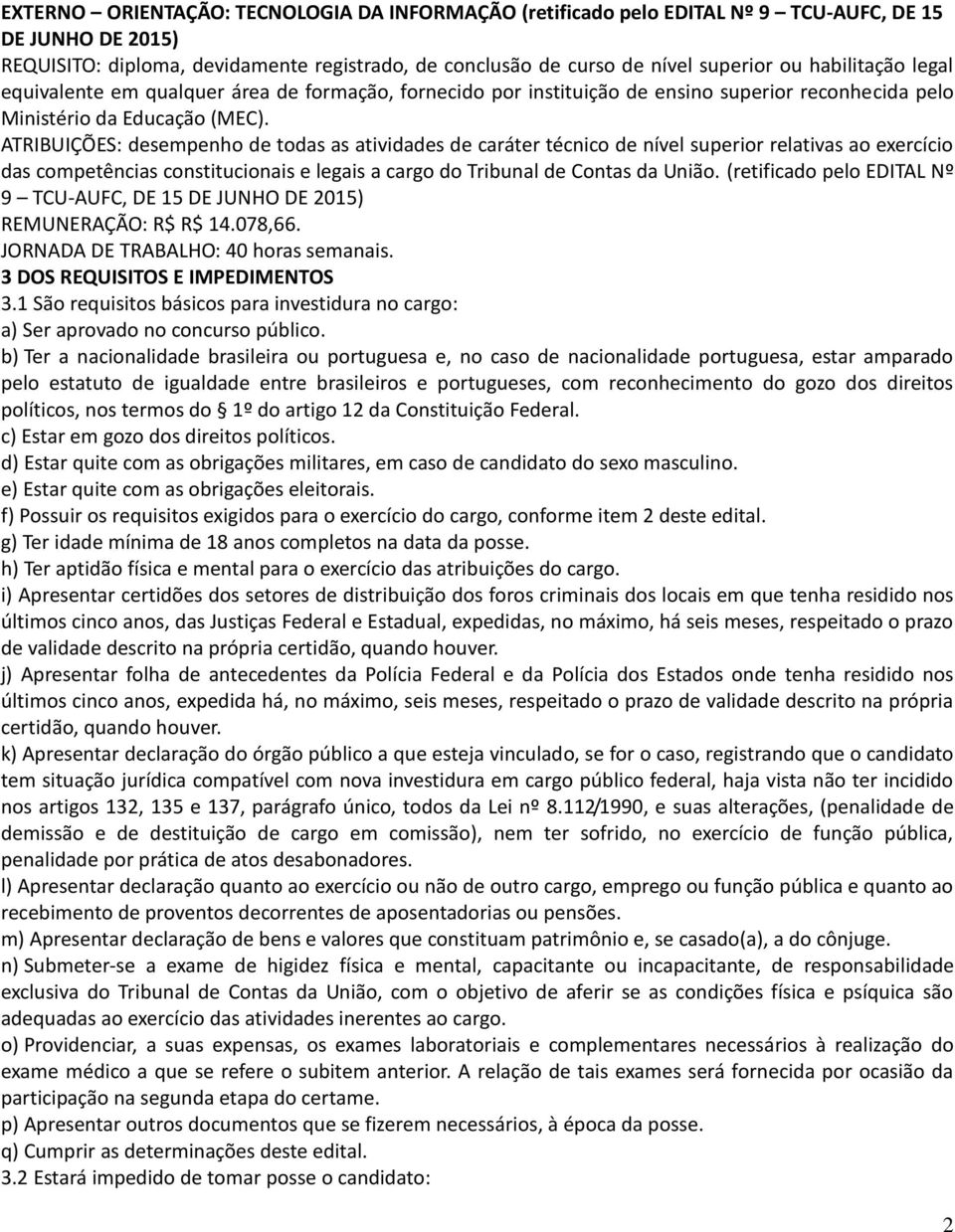 EXTERNO – ORIENTAÇÃO: TECNOLOGIA DA INFORMAÇÃO (retificado pelo EDITAL Nº 9 – TCU-AUFC, DE 15 DE JUNHO DE 2015)
REQUISITO: diploma, devidamente registrado, de conclusão de curso de nível superior ou habilitação legal equivalente em qualquer área de formação, fornecido por instituição de ensino superior reconhecida pelo Ministério da Educação (MEC).
ATRIBUIÇÕES: desempenho de todas as atividades de caráter técnico de nível superior relativas ao exercício das competências constitucionais e legais a cargo do Tribunal de Contas da União. (retificado pelo EDITAL Nº 9 – TCU-AUFC, DE 15 DE JUNHO DE 2015)
REMUNERAÇÃO: R$ R$ 14.078,66.
JORNADA DE TRABALHO: 40 horas semanais.
3 DOS REQUISITOS E IMPEDIMENTOS
3.1 São requisitos básicos para investidura no cargo:
a) Ser aprovado no concurso público.
b) Ter a nacionalidade brasileira ou portuguesa e, no caso de nacionalidade portuguesa, estar amparado pelo estatuto de igualdade entre brasileiros e portugueses, com reconhecimento do gozo dos direitos políticos, nos termos do § 1º do artigo 12 da Constituição Federal.
c) Estar em gozo dos direitos políticos.
d) Estar quite com as obrigações militares, em caso de candidato do sexo masculino.
e) Estar quite com as obrigações eleitorais.
f) Possuir os requisitos exigidos para o exercício do cargo, conforme item 2 deste edital.
g) Ter idade mínima de 18 anos completos na data da posse.
h) Ter aptidão física e mental para o exercício das atribuições do cargo.
i) Apresentar certidões dos setores de distribuição dos foros criminais dos locais em que tenha residido nos últimos cinco anos, das Justiças Federal e Estadual, expedidas, no máximo, há seis meses, respeitado o prazo de validade descrito na própria certidão, quando houver.
j) Apresentar folha de antecedentes da Polícia Federal e da Polícia dos Estados onde tenha residido nos últimos cinco anos, expedida há, no máximo, seis meses, respeitado o prazo de validade descrito na própria certidão, quando houver.
k) Apresentar declaração do órgão público a que esteja vinculado, se for o caso, registrando que o candidato tem situação jurídica compatível com nova investidura em cargo público federal, haja vista não ter incidido nos artigos 132, 135 e 137, parágrafo único, todos da Lei nº 8.112/1990, e suas alterações, (penalidade de demissão e de destituição de cargo em comissão), nem ter sofrido, no exercício de função pública, penalidade por prática de atos desabonadores.
l) Apresentar declaração quanto ao exercício ou não de outro cargo, emprego ou função pública e quanto ao recebimento de proventos decorrentes de aposentadorias ou pensões.
m) Apresentar declaração de bens e valores que constituam patrimônio e, se casado(a), a do cônjuge.
n) Submeter-se a exame de higidez física e mental, capacitante ou incapacitante, de responsabilidade exclusiva do Tribunal de Contas da União, com o objetivo de aferir se as condições física e psíquica são adequadas ao exercício das atividades inerentes ao cargo.
o) Providenciar, a suas expensas, os exames laboratoriais e complementares necessários à realização do exame médico a que se refere o subitem anterior. A relação de tais exames será fornecida por ocasião da participação na segunda etapa do certame.
p) Apresentar outros documentos que se fizerem necessários, à época da posse.
q) Cumprir as determinações deste edital.
3.2 Estará impedido de tomar posse o candidato:
2